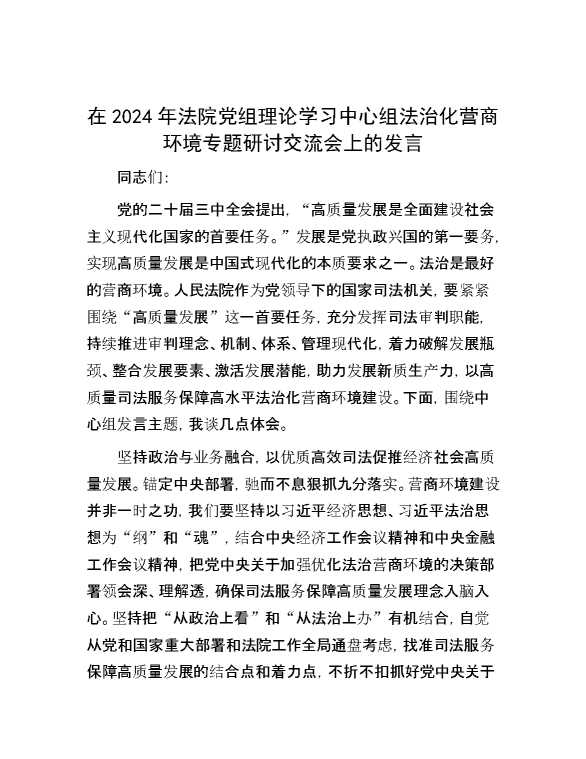 在 2024 年法院党组理论学习中心组法治化营商环境专题研讨交流会上的发言

同志们:

党的二十届三中全会提出，“高质量发展是全面建设社会主义现代化国家的首要任务。”发展是党执政兴国的第一要务，实现高质量发展是中国式现代化的本质要求之一。法治是最好的营商环境。人民法院作为党领导下的国家司法机关，要紧紧围绕“高质量发展”这一首要任务，充分发挥司法审判职能，持续推进审判理念、机制、体系、管理现代化，着力破解发展瓶颈、整合发展要素、激活发展潜能，助力发展新质生产力，以高质量司法服务保障高水平法治化营商环境建设。下面，围绕中心组发言主题，我谈几点体会。

坚持政治与业务融合，以优质高效司法促推经济社会高质量发展。锚定中央部署，驰而不息狠抓九分落实。营商环境建设并非一时之功，我们要坚持以习近平经济思想、习近平法治思想为“纲”和“魂”，结合中央经济工作会议精神和中央金融工作会议精神，把党中央关于加强优化法治营商环境的决策部署领会深、理解透，确保司法服务保障高质量发展理念入脑入心。坚持把“从政治上看”和“从法治上办”有机结合，自觉从党和国家重大部署和法院工作全局通盘考虑，找准司法服务保障高质量发展的结合点和着力点，不折不扣抓好党中央关于